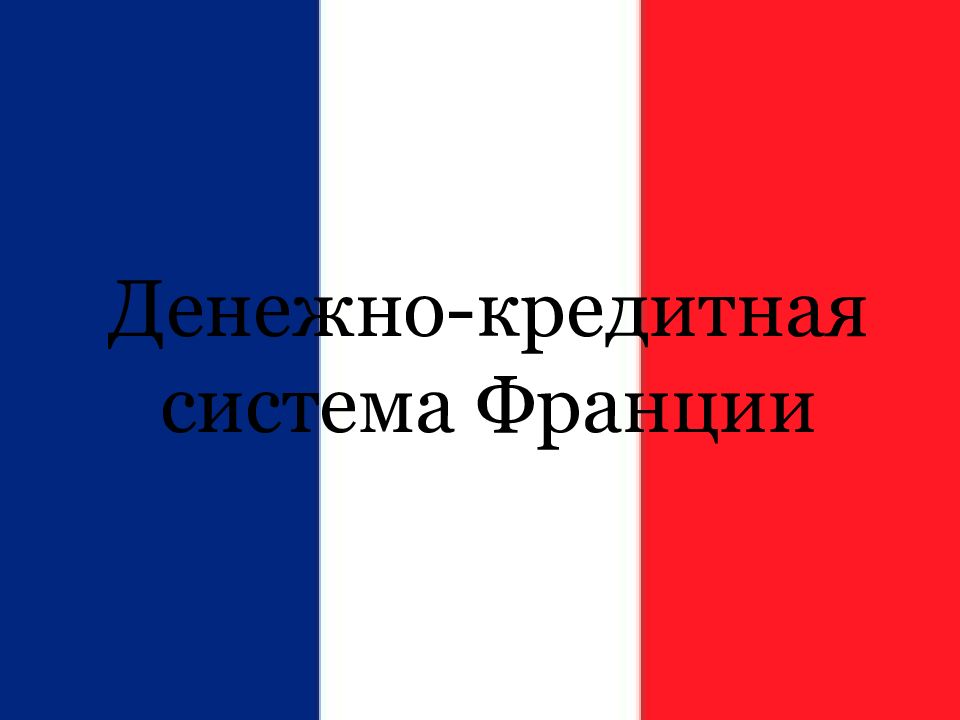 Денежно-кредитная система Франции